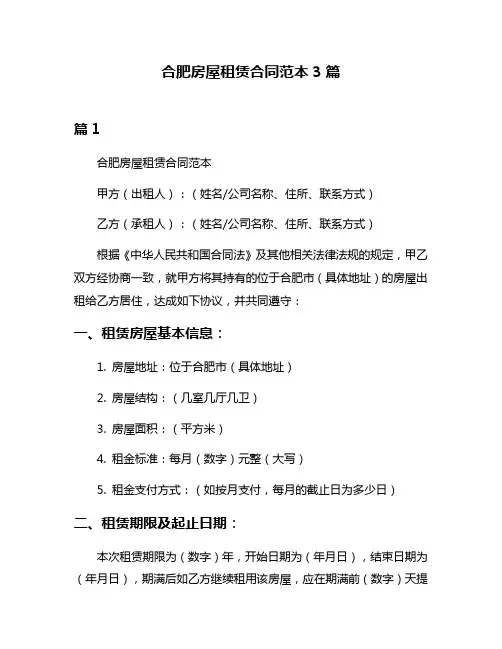 合肥房屋租赁合同范本 3 篇

篇 1

合肥房屋租赁合同范本

甲方（出租人）：（姓名/公司名称、住所、联系方式）

乙方（承租人）：（姓名/公司名称、住所、联系方式）

根据《中华人民共和国合同法》及其他相关法律法规的规定，甲乙双方经协商一致，就甲方将其持有的位于合肥市（具体地址）的房屋出租给乙方居住，达成如下协议，并共同遵守：

一、租赁房屋基本信息：

1. 房屋地址：位于合肥市（具体地址）

2. 房屋结构：（几室几厅几卫）

3. 房屋面积：（平方米）

4. 租金标准：每月（数字）元整（大写）

5. 租金支付方式：（如按月支付，每月的截止日为多少日）

二、租赁期限及起止日期：

本次租赁期限为（数字）年，开始日期为（年月日），结束日期为（年月日），期满后如乙方继续租用该房屋，应在期满前（数字）天提